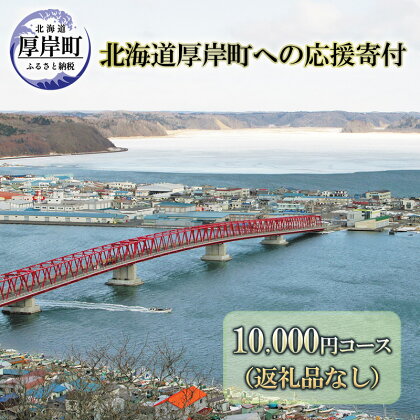 北海道
厚岸町
ふるさと納税

北海道厚岸町への応援寄付

10,000円コース
(返礼品なし)